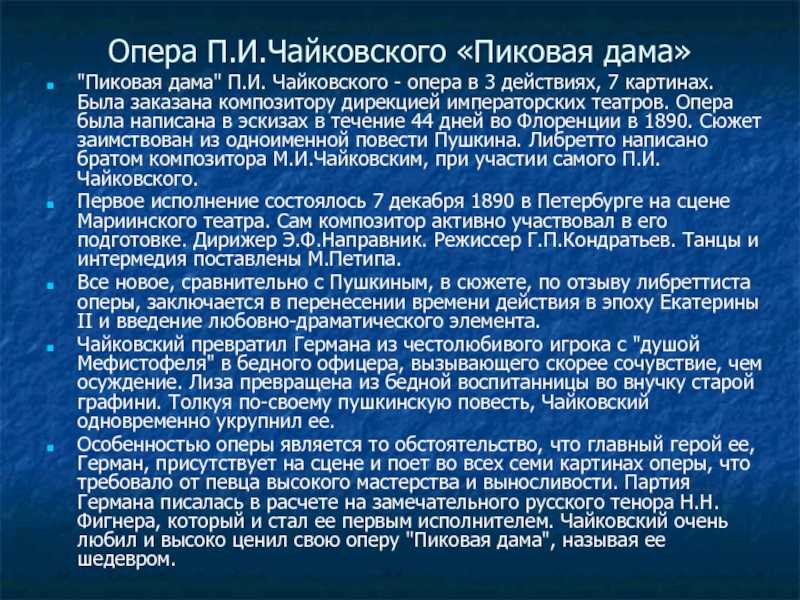 Опера П.И.Чайковского «Пиковая дама»

"Пиковая дама" П.И. Чайковского - опера в 3 действиях, 7 картинах. Была заказана композитору дирекцией императорских театров. Опера была написана в эскизах в течение 44 дней во Флоренции в 1890. Сюжет заимствован из одноименной повести Пушкина. Либретто написано братом композитора М.И.Чайковским, при участии самого П.И. Чайковского.

Первое исполнение состоялось 7 декабря 1890 в Петербурге на сцене Мариинского театра. Сам композитор активно участвовал в его подготовке. Дирижер Э.Ф.Направник. Режиссер Г.П.Кондратьев. Танцы и интермедия поставлены М.Петипа.

Все новое, сравнительно с Пушкиным, в сюжете, по отзыву либреттиста оперы, заключается в перенесении времени действия в эпоху Екатерины II и введение любовно-драматического элемента.

Чайковский превратил Германа из честолюбивого игрока с "душой Мефистофеля" в бедного офицера, вызывающего скорее сочувствие, чем осуждение. Лиза превращена из бедной воспитанницы во внучку старой графини. Толкуя по-своему пушкинскую повесть, Чайковский одновременно укрупнил ее.

Особенностью оперы является то обстоятельство, что главный герой ее, Герман, присутствует на сцене и поет во всех семи картинах оперы, что требовало от певца высокого мастерства и выносливости. Партия Германа писалась в расчете на замечательного русского тенора Н.Н. Фигнера, который и стал ее первым исполнителем. Чайковский очень любил и высоко ценил свою оперу "Пиковая дама", называя ее шедевром.